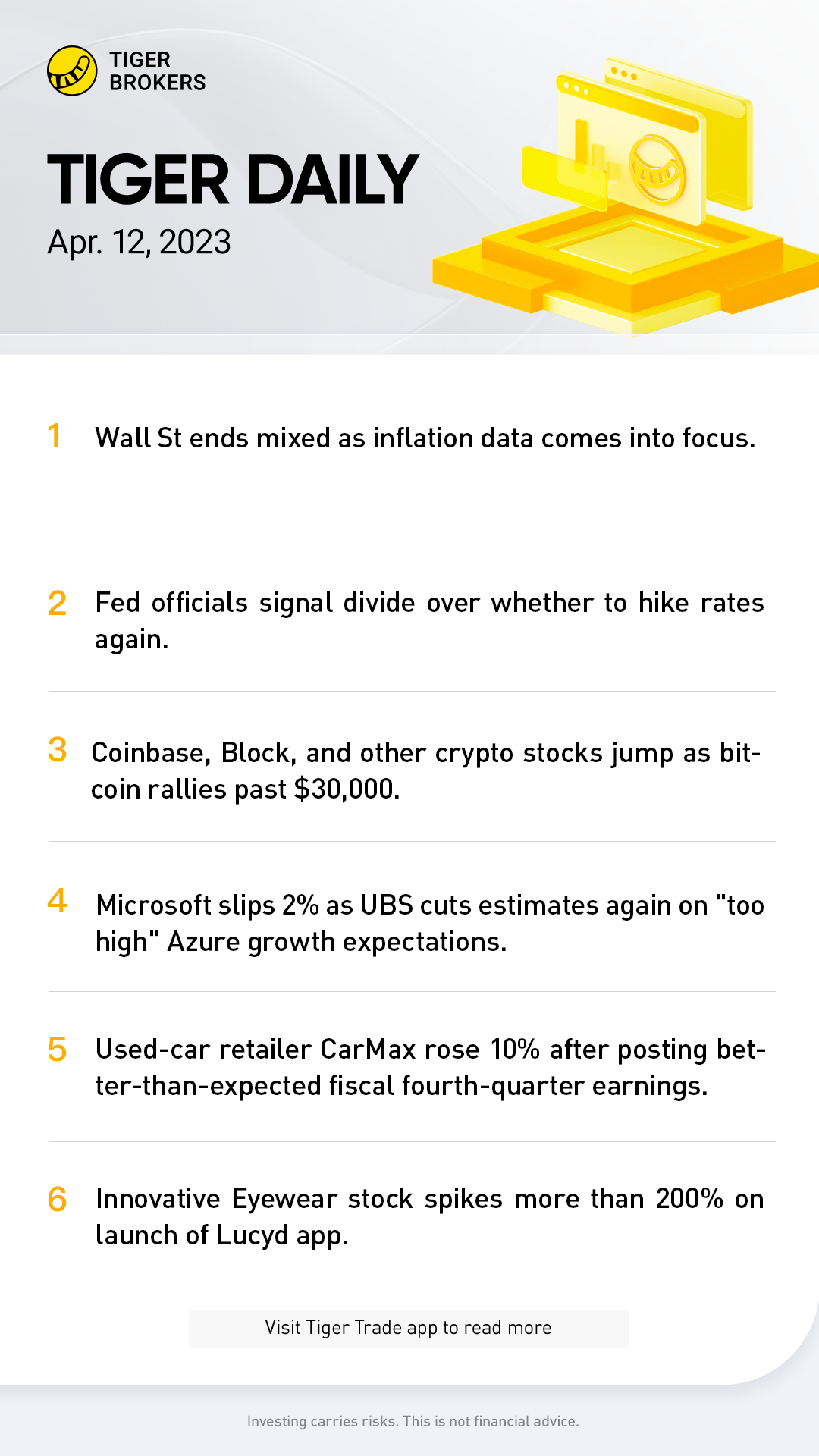 TIGER
BROKERS

TIGER DAILY
Apr. 12, 2023

1 Wall St ends mixed as inflation data comes into focus.

2 Fed officials signal divide over whether to hike rates again.

3 Coinbase, Block, and other crypto stocks jump as bitcoin rallies past $30,000.

4 Microsoft slips 2% as UBS cuts estimates again on "too high" Azure growth expectations.

5 Used-car retailer CarMax rose 10% after posting better-than-expected fiscal fourth-quarter earnings.

6 Innovative Eyewear stock spikes more than 200% on launch of Lucyd app.

Visit Tiger Trade app to read more

Investing carries risks. This is not financial advice.